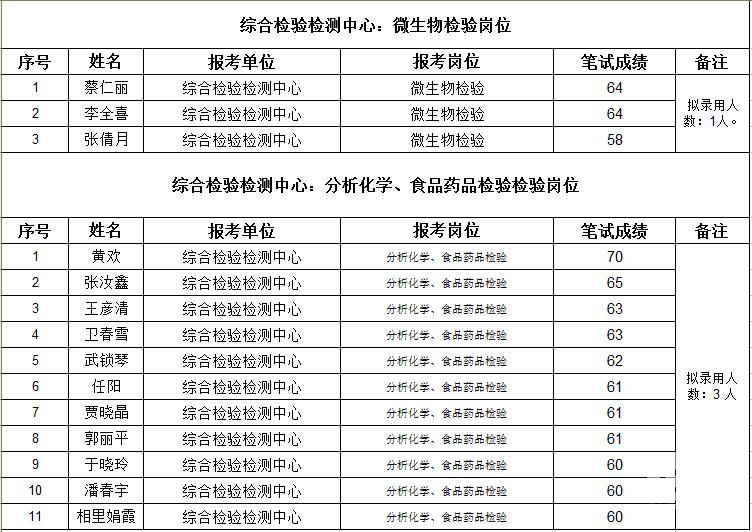 综合检验检测中心：微生物检验岗位

| 序号 | 姓名 | 报考单位 | 报考岗位 | 笔试成绩 | 备注 |
|---|---|---|---|---|---|
| 1 | 蔡仁丽 | 综合检验检测中心 | 微生物检验 | 64 | 拟录用人数：1人。 |
| 2 | 李全喜 | 综合检验检测中心 | 微生物检验 | 64 | |
| 3 | 张倩月 | 综合检验检测中心 | 微生物检验 | 58 | |

综合检验检测中心：分析化学、食品药品检验检验岗位

| 序号 | 姓名 | 报考单位 | 报考岗位 | 笔试成绩 | 备注 |
|---|---|---|---|---|---|
| 1 | 黄欢 | 综合检验检测中心 | 分析化学、食品药品检验 | 70 | 拟录用人数：3人 |
| 2 | 张汝鑫 | 综合检验检测中心 | 分析化学、食品药品检验 | 65 | |
| 3 | 王彦清 | 综合检验检测中心 | 分析化学、食品药品检验 | 63 | |
| 4 | 卫春雪 | 综合检验检测中心 | 分析化学、食品药品检验 | 63 | |
| 5 | 武锁琴 | 综合检验检测中心 | 分析化学、食品药品检验 | 62 | |
| 6 | 任阳 | 综合检验检测中心 | 分析化学、食品药品检验 | 61 | |
| 7 | 贾晓晶 | 综合检验检测中心 | 分析化学、食品药品检验 | 61 | |
| 8 | 郭丽平 | 综合检验检测中心 | 分析化学、食品药品检验 | 61 | |
| 9 | 于晓玲 | 综合检验检测中心 | 分析化学、食品药品检验 | 60 | |
| 10 | 潘春宇 | 综合检验检测中心 | 分析化学、食品药品检验 | 60 | |
| 11 | 相里娟霞 | 综合检验检测中心 | 分析化学、食品药品检验 | 60 | |